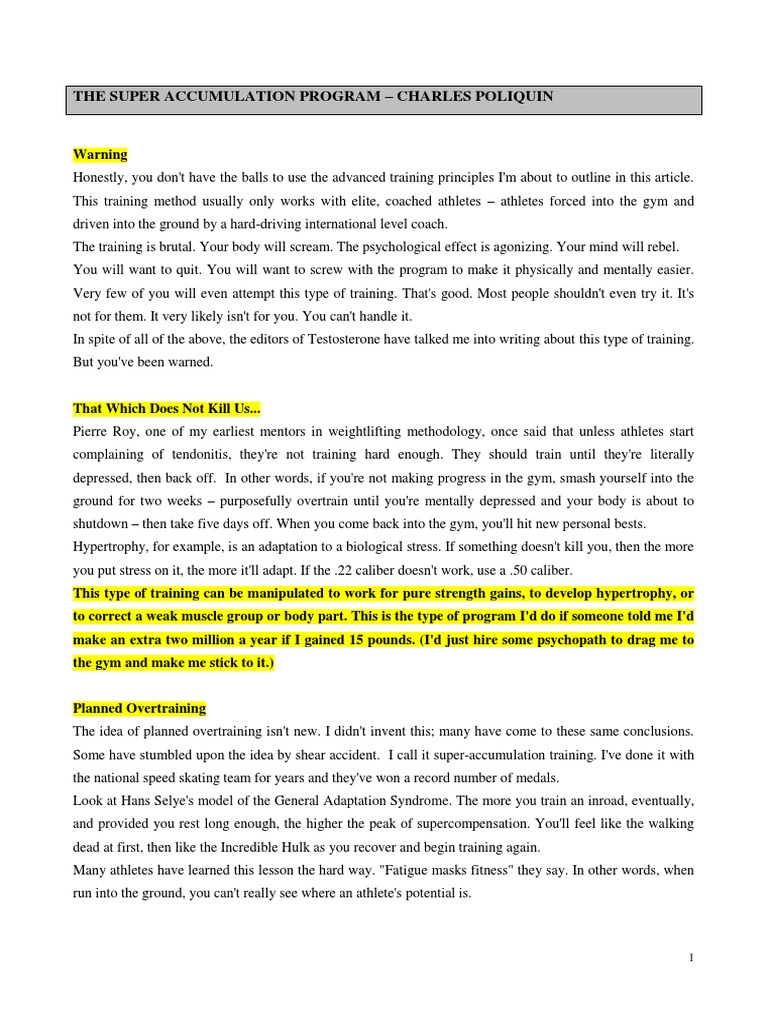 THE SUPER ACCUMULATION PROGRAM – CHARLES POLIQUIN

Warning
Honestly, you don't have the balls to use the advanced training principles I'm about to outline in this article. This training method usually only works with elite, coached athletes – athletes forced into the gym and driven into the ground by a hard-driving international level coach.
The training is brutal. Your body will scream. The psychological effect is agonizing. Your mind will rebel. You will want to quit. You will want to screw with the program to make it physically and mentally easier. Very few of you will even attempt this type of training. That's good. Most people shouldn't even try it. It's not for them. It very likely isn't for you. You can't handle it.
In spite of all of the above, the editors of Testosterone have talked me into writing about this type of training. But you've been warned.

That Which Does Not Kill Us...
Pierre Roy, one of my earliest mentors in weightlifting methodology, once said that unless athletes start complaining of tendonitis, they're not training hard enough. They should train until they're literally depressed, then back off. In other words, if you're not making progress in the gym, smash yourself into the ground for two weeks – purposefully overtrain until you're mentally depressed and your body is about to shutdown – then take five days off. When you come back into the gym, you'll hit new personal bests.
Hypertrophy, for example, is an adaptation to a biological stress. If something doesn't kill you, then the more you put stress on it, the more it'll adapt. If the .22 caliber doesn't work, use a .50 caliber.
This type of training can be manipulated to work for pure strength gains, to develop hypertrophy, or to correct a weak muscle group or body part. This is the type of program I'd do if someone told me I'd make an extra two million a year if I gained 15 pounds. (I'd just hire some psychopath to drag me to the gym and make me stick to it.)

Planned Overtraining
The idea of planned overtraining isn't new. I didn't invent this; many have come to these same conclusions. Some have stumbled upon the idea by shear accident. I call it super-accumulation training. I've done it with the national speed skating team for years and they've won a record number of medals.
Look at Hans Selye's model of the General Adaptation Syndrome. The more you train an inroad, eventually, and provided you rest long enough, the higher the peak of supercompensation. You'll feel like the walking dead at first, then like the Incredible Hulk as you recover and begin training again.
Many athletes have learned this lesson the hard way. "Fatigue masks fitness" they say. In other words, when run into the ground, you can't really see where an athlete's potential is.

1